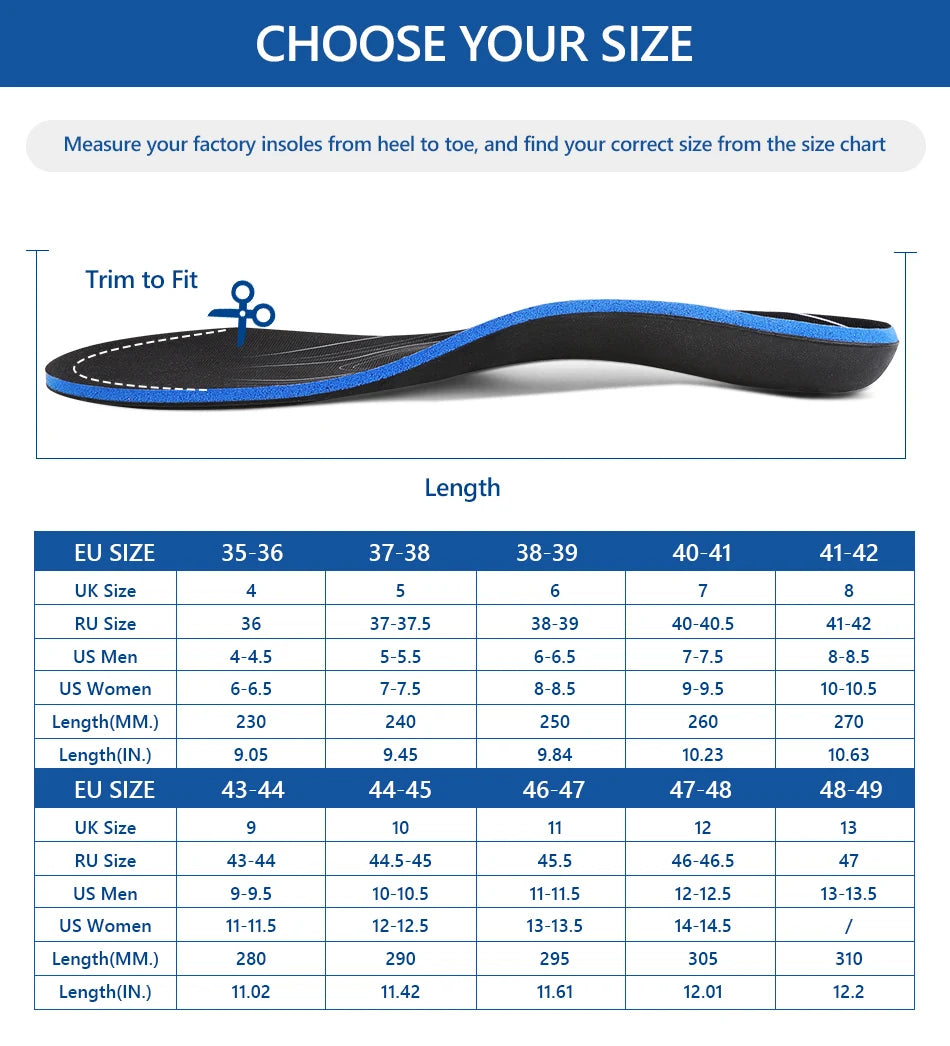 CHOOSE YOUR SIZE

Measure your factory insoles from heel to toe, and find your correct size from the size chart

Trim to Fit

Length

| EU SIZE | 35-36 | 37-38 | 38-39 | 40-41 | 41-42 |
|---|---|---|---|---|---|
| UK Size | 4 | 5 | 6 | 7 | 8 |
| RU Size | 36 | 37-37.5 | 38-39 | 40-40.5 | 41-42 |
| US Men | 4-4.5 | 5-5.5 | 6-6.5 | 7-7.5 | 8-8.5 |
| US Women | 6-6.5 | 7-7.5 | 8-8.5 | 9-9.5 | 10-10.5 |
| Length(MM.) | 230 | 240 | 250 | 260 | 270 |
| Length(IN.) | 9.05 | 9.45 | 9.84 | 10.23 | 10.63 |
| EU SIZE | 43-44 | 44-45 | 46-47 | 47-48 | 48-49 |
| UK Size | 9 | 10 | 11 | 12 | 13 |
| RU Size | 43-44 | 44.5-45 | 45.5 | 46-46.5 | 47 |
| US Men | 9-9.5 | 10-10.5 | 11-11.5 | 12-12.5 | 13-13.5 |
| US Women | 11-11.5 | 12-12.5 | 13-13.5 | 14-14.5 | / |
| Length(MM.) | 280 | 290 | 295 | 305 | 310 |
| Length(IN.) | 11.02 | 11.42 | 11.61 | 12.01 | 12.2 |